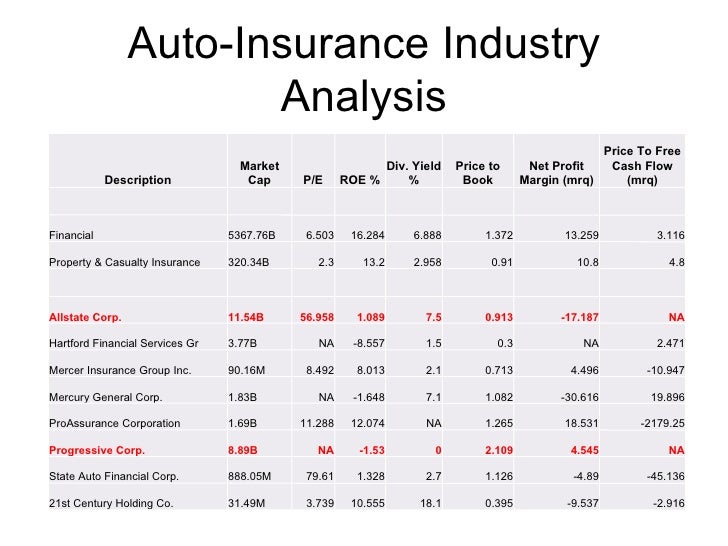 Auto-Insurance Industry Analysis

| Description | Market Cap | P/E | ROE % | Div. Yield % | Price to Book | Net Profit Margin (mrq) | Price To Free Cash Flow (mrq) |
|---|---|---|---|---|---|---|---|
| | | | | | | | |
| Financial | 5367.76B | 6.503 | 16.284 | 6.888 | 1.372 | 13.259 | 3.116 |
| Property & Casualty Insurance | 320.34B | 2.3 | 13.2 | 2.958 | 0.91 | 10.8 | 4.8 |
| | | | | | | | |
| Allstate Corp. | 11.54B | 56.958 | 1.089 | 7.5 | 0.913 | -17.187 | NA |
| Hartford Financial Services Gr | 3.77B | NA | -8.557 | 1.5 | 0.3 | NA | 2.471 |
| Mercer Insurance Group Inc. | 90.16M | 8.492 | 8.013 | 2.1 | 0.713 | 4.496 | -10.947 |
| Mercury General Corp. | 1.83B | NA | -1.648 | 7.1 | 1.082 | -30.616 | 19.896 |
| ProAssurance Corporation | 1.69B | 11.288 | 12.074 | NA | 1.265 | 18.531 | -2179.25 |
| Progressive Corp. | 8.89B | NA | -1.53 | 0 | 2.109 | 4.545 | NA |
| State Auto Financial Corp. | 888.05M | 79.61 | 1.328 | 2.7 | 1.126 | -4.89 | -45.136 |
| 21st Century Holding Co. | 31.49M | 3.739 | 10.555 | 18.1 | 0.395 | -9.537 | -2.916 |